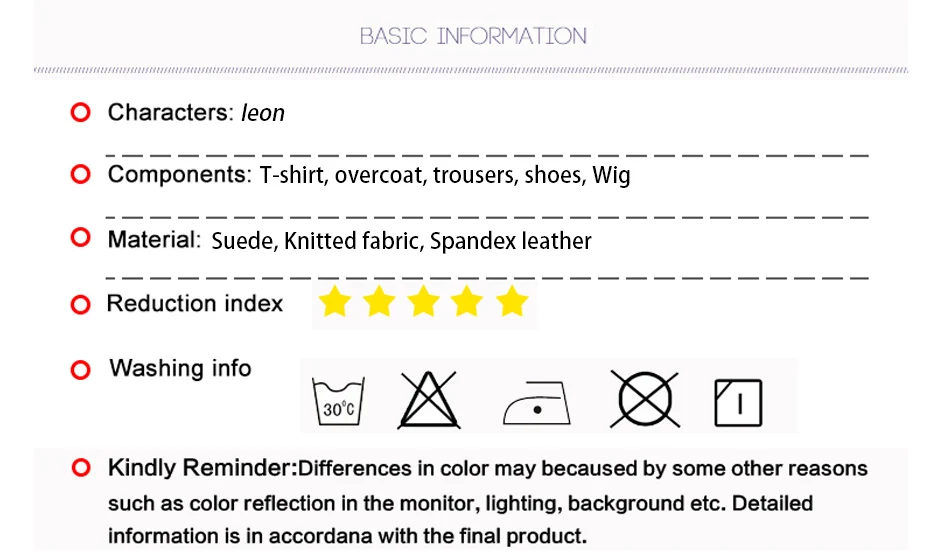 BASIC INFORMATION

Characters: leon

Components: T-shirt, overcoat, trousers, shoes, Wig

Material: Suede, Knitted fabric, Spandex leather

Reduction index

Washing info

30°C

Kindly Reminder:Differences in color may becaused by some other reasons such as color reflection in the monitor, lighting, background etc. Detailed information is in accordana with the final product.